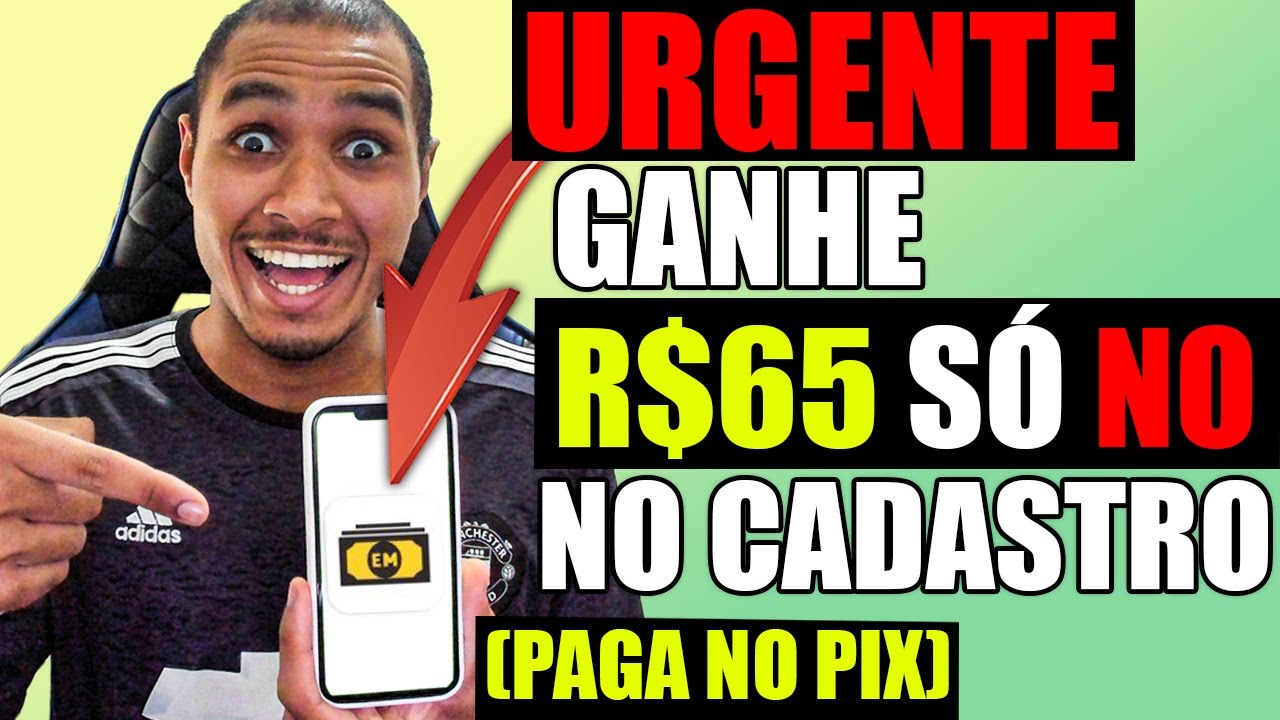 URGENTE
GANHE
R$65 SÓ NO
NO CADASTRO
(PAGA NO PIX)

adidas
EM
MANCHESTER